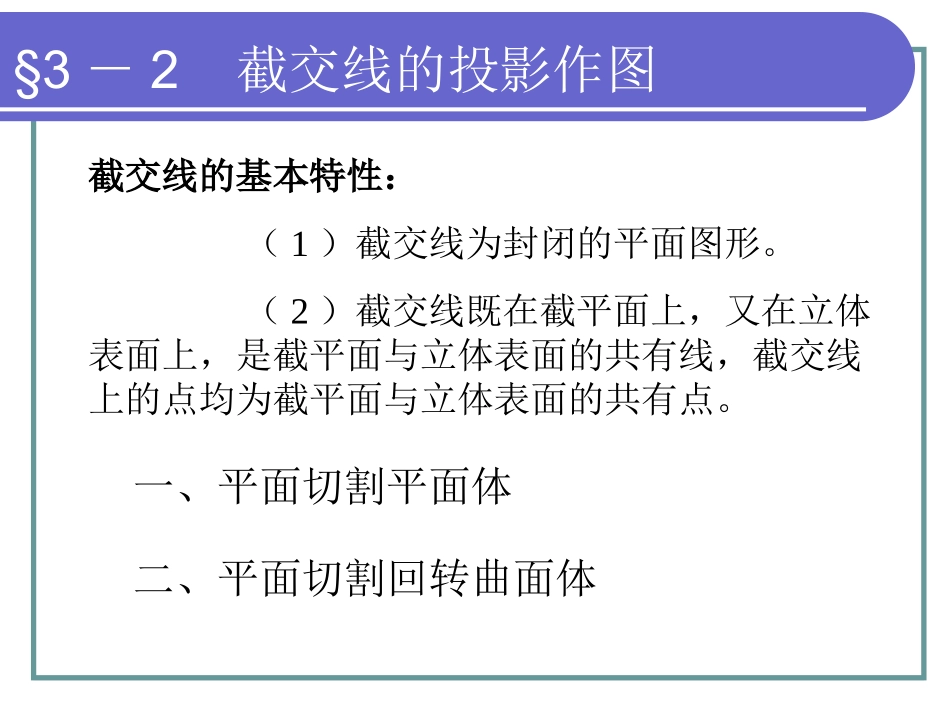 §3 － 2　截交线的投影作图

截交线的基本特性：

（ 1 ）截交线为封闭的平面图形。

（ 2 ）截交线既在截平面上，又在立体表面上，是截平面与立体表面的共有线，截交线上的点均为截平面与立体表面的共有点。

一、平面切割平面体

二、平面切割回转曲面体